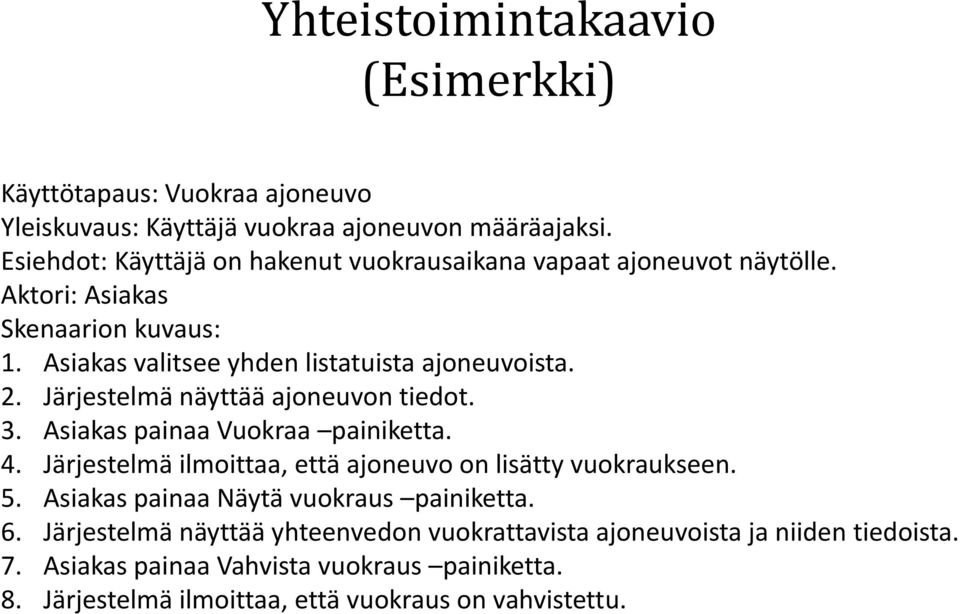 Yhteistoimintakaavio (Esimerkki)

Käyttötapaus: Vuokraa ajoneuvo
Yleiskuvaus: Käyttäjä vuokraa ajoneuvon määräajaksi.
Esiehdot: Käyttäjä on hakenut vuokrausaikana vapaat ajoneuvot näytölle.
Aktori: Asiakas
Skenaarion kuvaus:
1. Asiakas valitsee yhden listatuista ajoneuvoista.
2. Järjestelmä näyttää ajoneuvon tiedot.
3. Asiakas painaa Vuokraa –painiketta.
4. Järjestelmä ilmoittaa, että ajoneuvo on lisätty vuokraukseen.
5. Asiakas painaa Näytä vuokraus –painiketta.
6. Järjestelmä näyttää yhteenvedon vuokrattavista ajoneuvoista ja niiden tiedoista.
7. Asiakas painaa Vahvista vuokraus –painiketta.
8. Järjestelmä ilmoittaa, että vuokraus on vahvistettu.